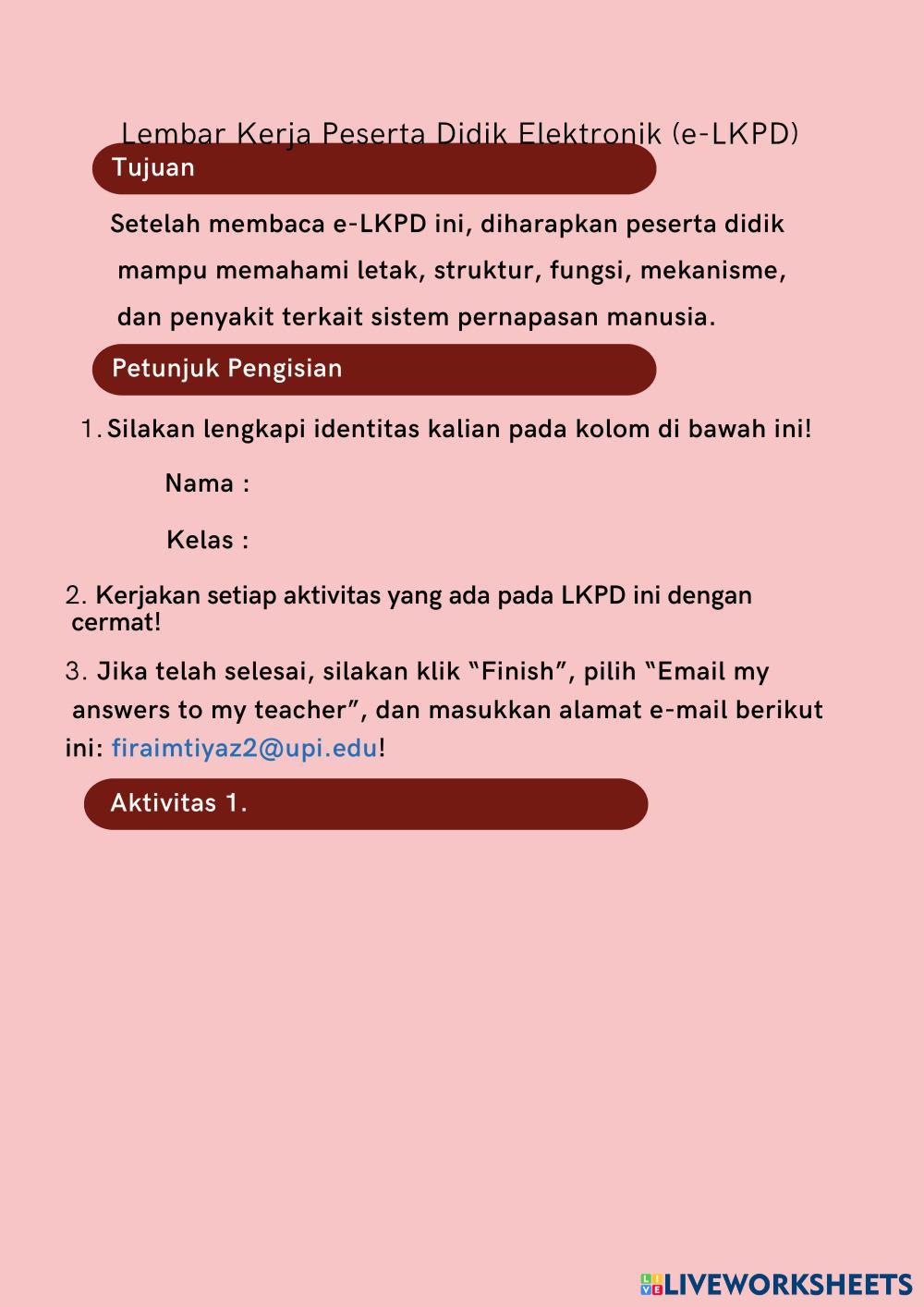 Lembar Kerja Peserta Didik Elektronik (e-LKPD)

Tujuan

Setelah membaca e-LKPD ini, diharapkan peserta didik mampu memahami letak, struktur, fungsi, mekanisme, dan penyakit terkait sistem pernapasan manusia.

Petunjuk Pengisian

1. Silakan lengkapi identitas kalian pada kolom di bawah ini!

Nama :

Kelas :

2. Kerjakan setiap aktivitas yang ada pada LKPD ini dengan cermat!

3. Jika telah selesai, silakan klik “Finish”, pilih “Email my answers to my teacher”, dan masukkan alamat e-mail berikut ini: firaimtiyaz2@upi.edu!

Aktivitas 1.

LIVEWORKSHEETS